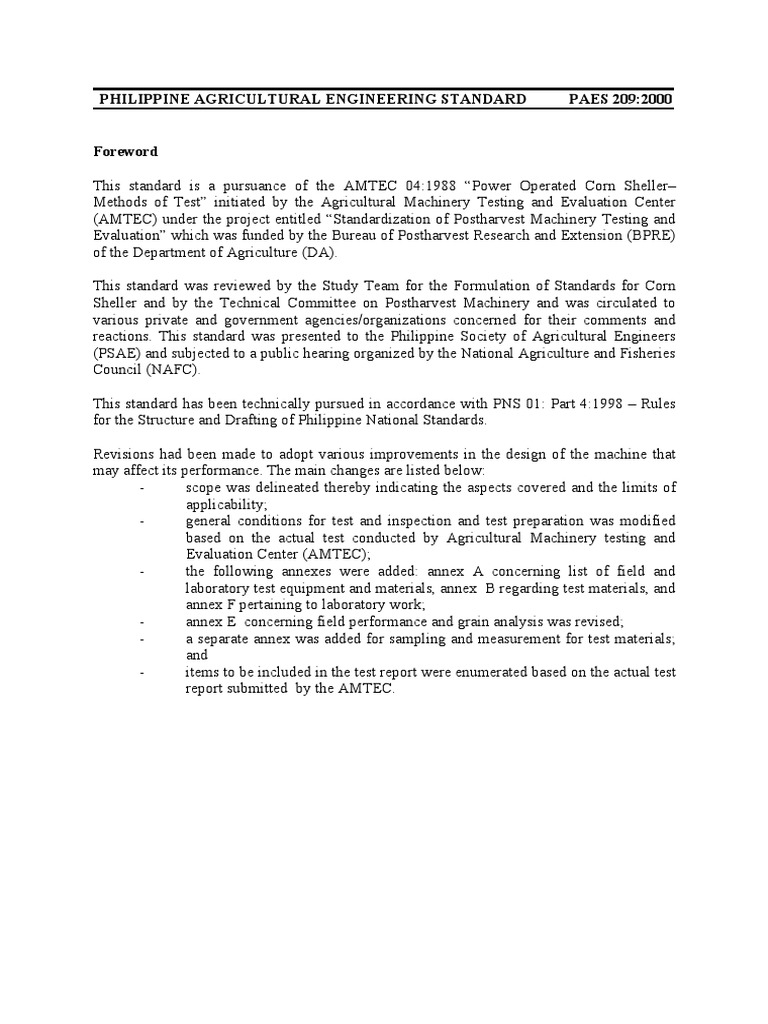 PHILIPPINE AGRICULTURAL ENGINEERING STANDARD PAES 209:2000

Foreword

This standard is a pursuance of the AMTEC 04:1988 "Power Operated Corn Sheller– Methods of Test" initiated by the Agricultural Machinery Testing and Evaluation Center (AMTEC) under the project entitled "Standardization of Postharvest Machinery Testing and Evaluation" which was funded by the Bureau of Postharvest Research and Extension (BPRE) of the Department of Agriculture (DA).

This standard was reviewed by the Study Team for the Formulation of Standards for Corn Sheller and by the Technical Committee on Postharvest Machinery and was circulated to various private and government agencies/organizations concerned for their comments and reactions. This standard was presented to the Philippine Society of Agricultural Engineers (PSAE) and subjected to a public hearing organized by the National Agriculture and Fisheries Council (NAFC).

This standard has been technically pursued in accordance with PNS 01: Part 4:1998 – Rules for the Structure and Drafting of Philippine National Standards.

Revisions had been made to adopt various improvements in the design of the machine that may affect its performance. The main changes are listed below:
- scope was delineated thereby indicating the aspects covered and the limits of applicability;
- general conditions for test and inspection and test preparation was modified based on the actual test conducted by Agricultural Machinery testing and Evaluation Center (AMTEC);
- the following annexes were added: annex A concerning list of field and laboratory test equipment and materials, annex B regarding test materials, and annex F pertaining to laboratory work;
- annex E concerning field performance and grain analysis was revised;
- a separate annex was added for sampling and measurement for test materials; and
- items to be included in the test report were enumerated based on the actual test report submitted by the AMTEC.